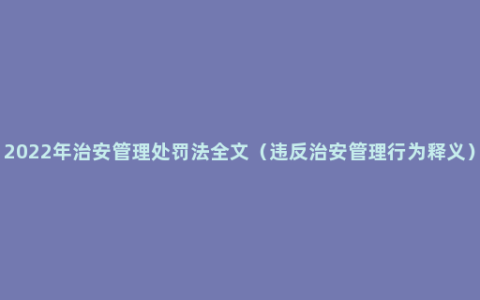 2022年治安管理处罚法全文（违反治安管理行为释义）